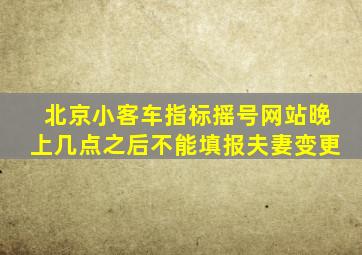 北京小客车指标摇号网站晚上几点之后不能填报夫妻变更